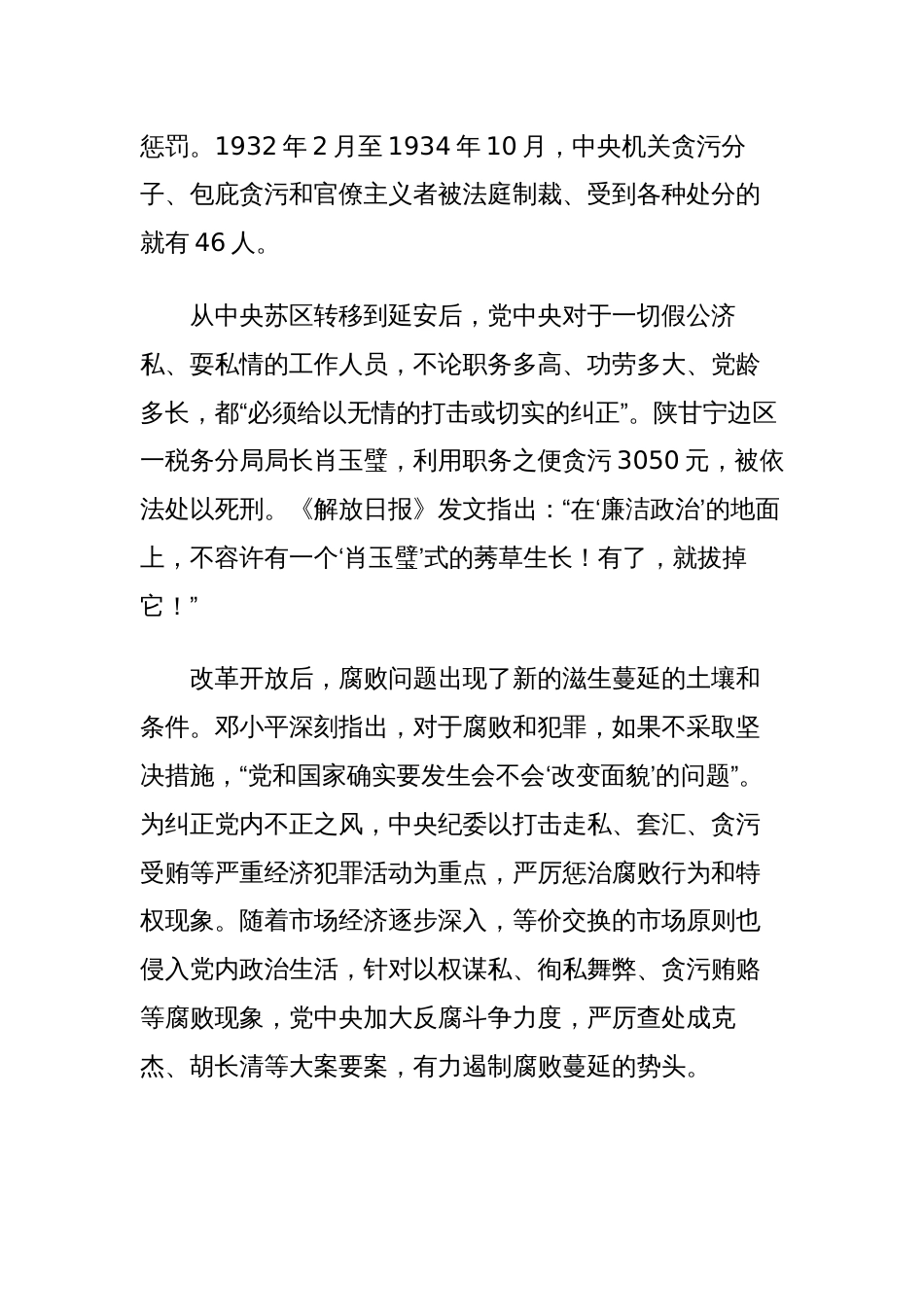 惩罚。1932 年 2 月至 1934 年 10 月，中央机关贪污分子、包庇贪污和官僚主义者被法庭制裁、受到各种处分的就有 46 人。

从中央苏区转移到延安后，党中央对于一切假公济私、耍私情的工作人员，不论职务多高、功劳多大、党龄多长，都“必须给以无情的打击或切实的纠正”。陕甘宁边区一税务分局局长肖玉璧，利用职务之便贪污 3050 元，被依法处以死刑。《解放日报》发文指出：“在‘廉洁政治’的地面上，不容许有一个‘肖玉璧’式的莠草生长！有了，就拔掉它！”

改革开放后，腐败问题出现了新的滋生蔓延的土壤和条件。邓小平深刻指出，对于腐败和犯罪，如果不采取坚决措施，“党和国家确实要发生会不会‘改变面貌’的问题”。为纠正党内不正之风，中央纪委以打击走私、套汇、贪污受贿等严重经济犯罪活动为重点，严厉惩治腐败行为和特权现象。随着市场经济逐步深入，等价交换的市场原则也侵入党内政治生活，针对以权谋私、徇私舞弊、贪污贿赂等腐败现象，党中央加大反腐斗争力度，严厉查处成克杰、胡长清等大案要案，有力遏制腐败蔓延的势头。